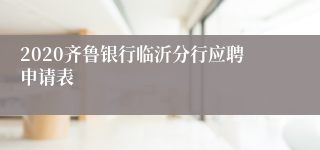 2020齐鲁银行临沂分行应聘申请表